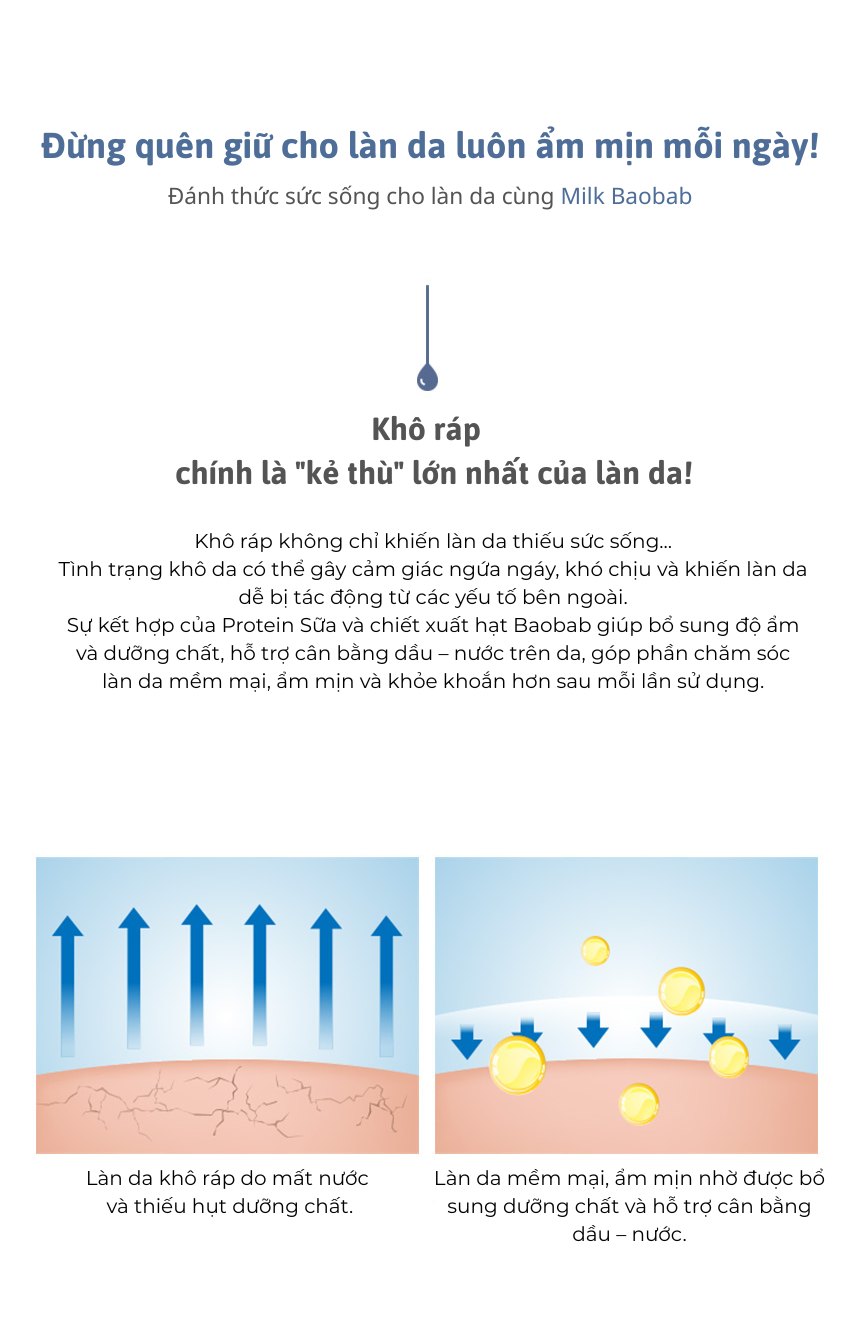 Đừng quên giữ cho làn da luôn ẩm mịn mỗi ngày!
Đánh thức sức sống cho làn da cùng Milk Baobab

Khô ráp
chính là "kẻ thù" lớn nhất của làn da!

Khô ráp không chỉ khiến làn da thiếu sức sống...
Tình trạng khô da có thể gây cảm giác ngứa ngáy, khó chịu và khiến làn da dễ bị tác động từ các yếu tố bên ngoài.
Sự kết hợp của Protein Sữa và chiết xuất hạt Baobab giúp bổ sung độ ẩm và dưỡng chất, hỗ trợ cân bằng dầu – nước trên da, góp phần chăm sóc làn da mềm mại, ẩm mịn và khỏe khoắn hơn sau mỗi lần sử dụng.

Làn da khô ráp do mất nước và thiếu hụt dưỡng chất.

Làn da mềm mại, ẩm mịn nhờ được bổ sung dưỡng chất và hỗ trợ cân bằng dầu – nước.